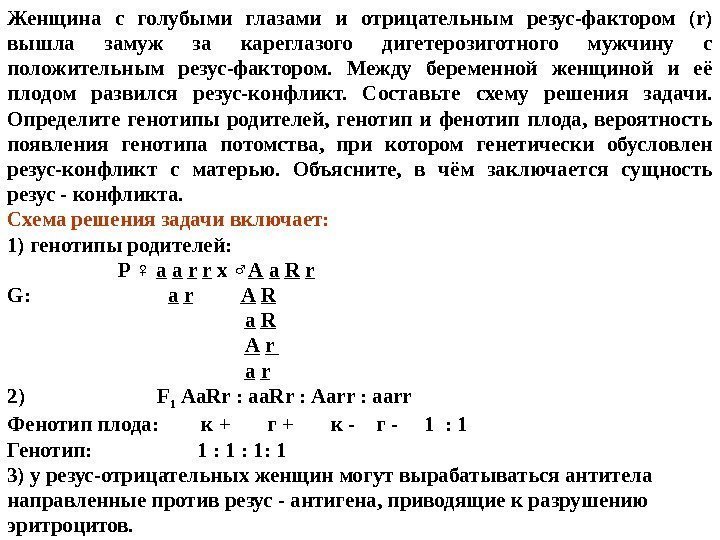 Женщина с голубыми глазами и отрицательным резус-фактором (r) вышла замуж за кареглазого дигетерозиготного мужчину с положительным резус-фактором. Между беременной женщиной и её плодом развился резус-конфликт. Составьте схему решения задачи. Определите генотипы родителей, генотип и фенотип плода, вероятность появления генотипа потомства, при котором генетически обусловлен резус-конфликт с матерью. Объясните, в чём заключается сущность резус - конфликта.

Схема решения задачи включает:

1) генотипы родителей:

P ♀ a a r r x ♂A a R r

G: a r A R

a R

A r

a r

2) $F_1$ AaRr : aaRr : Aarr : aarr

Фенотип плода: к + г + к - г - 1 : 1

Генотип: 1 : 1 : 1: 1

3) у резус-отрицательных женщин могут вырабатываться антитела направленные против резус - антигена, приводящие к разрушению эритроцитов.